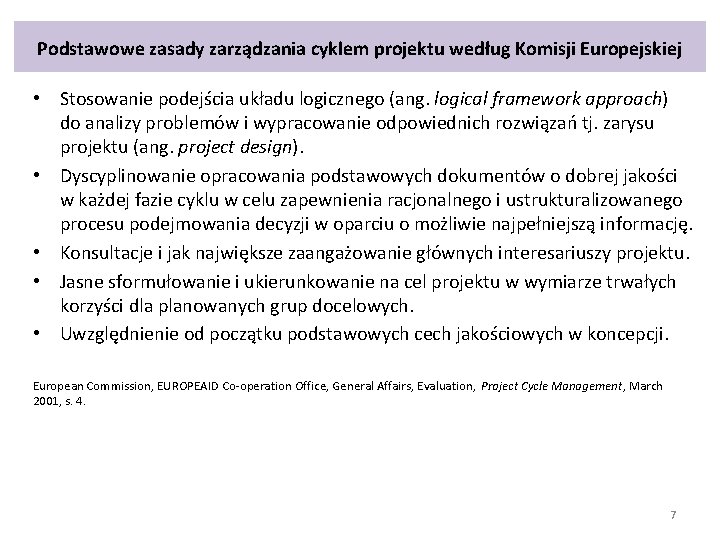 Podstawowe zasady zarządzania cyklem projektu według Komisji Europejskiej

• Stosowanie podejścia układu logicznego (ang. logical framework approach) do analizy problemów i wypracowanie odpowiednich rozwiązań tj. zarysu projektu (ang. project design).

• Dyscyplinowanie opracowania podstawowych dokumentów o dobrej jakości w każdej fazie cyklu w celu zapewnienia racjonalnego i ustrukturalizowanego procesu podejmowania decyzji w oparciu o możliwie najpełniejszą informację.

• Konsultacje i jak największe zaangażowanie głównych interesariuszy projektu.

• Jasne sformułowanie i ukierunkowanie na cel projektu w wymiarze trwałych korzyści dla planowanych grup docelowych.

• Uwzględnienie od początku podstawowych cech jakościowych w koncepcji.

European Commission, EUROPEAID Co-operation Office, General Affairs, Evaluation, Project Cycle Management, March 2001, s. 4.

7